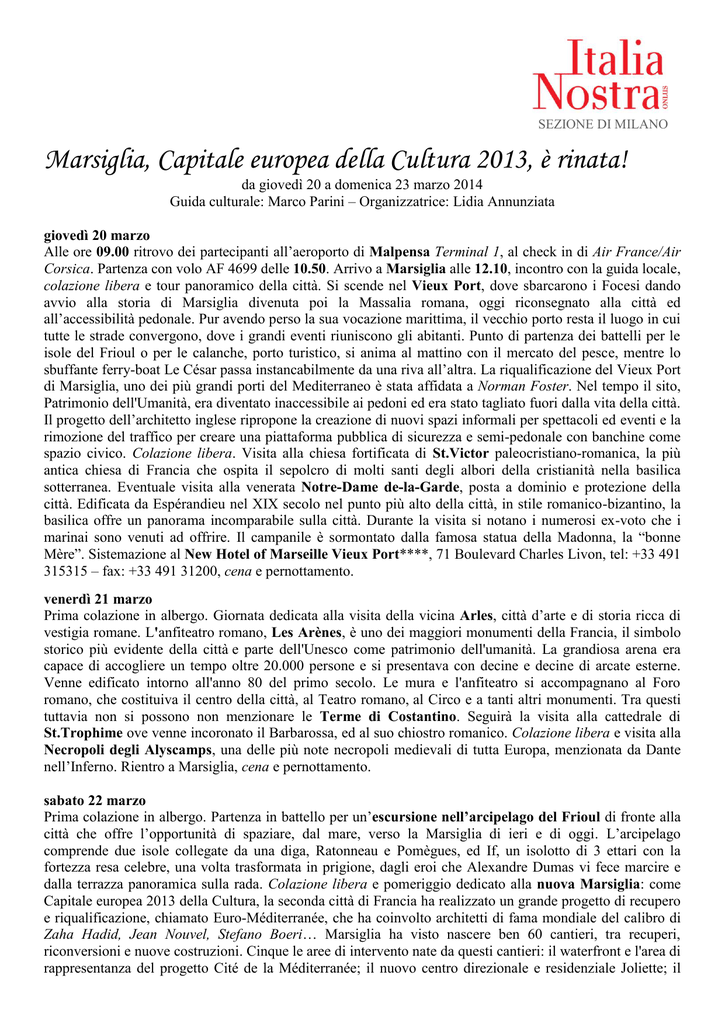 Italia Nostra ONLUS
SEZIONE DI MILANO

Marsiglia, Capitale europea della Cultura 2013, è rinata!
da giovedì 20 a domenica 23 marzo 2014
Guida culturale: Marco Parini – Organizzatrice: Lidia Annunziata

giovedì 20 marzo
Alle ore 09.00 ritrovo dei partecipanti all'aeroporto di Malpensa Terminal 1, al check in di Air France/Air Corsica. Partenza con volo AF 4699 delle 10.50. Arrivo a Marsiglia alle 12.10, incontro con la guida locale, colazione libera e tour panoramico della città. Si scende nel Vieux Port, dove sbarcarono i Focesi dando avvio alla storia di Marsiglia divenuta poi la Massalia romana, oggi riconsegnato alla città ed all'accessibilità pedonale. Pur avendo perso la sua vocazione marittima, il vecchio porto resta il luogo in cui tutte le strade convergono, dove i grandi eventi riuniscono gli abitanti. Punto di partenza dei battelli per le isole del Frioul o per le calanche, porto turistico, si anima al mattino con il mercato del pesce, mentre lo sbuffante ferry-boat Le César passa instancabilmente da una riva all'altra. La riqualificazione del Vieux Port di Marsiglia, uno dei più grandi porti del Mediterraneo è stata affidata a Norman Foster. Nel tempo il sito, Patrimonio dell'Umanità, era diventato inaccessibile ai pedoni ed era stato tagliato fuori dalla vita della città. Il progetto dell'architetto inglese ripropone la creazione di nuovi spazi informali per spettacoli ed eventi e la rimozione del traffico per creare una piattaforma pubblica di sicurezza e semi-pedonale con banchine come spazio civico. Colazione libera. Visita alla chiesa fortificata di St.Victor paleocristiano-romanica, la più antica chiesa di Francia che ospita il sepolcro di molti santi degli albori della cristianità nella basilica sotterranea. Eventuale visita alla venerata Notre-Dame de-la-Garde, posta a dominio e protezione della città. Edificata da Espérandieu nel XIX secolo nel punto più alto della città, in stile romanico-bizantino, la basilica offre un panorama incomparabile sulla città. Durante la visita si notano i numerosi ex-voto che i marinai sono venuti ad offrire. Il campanile è sormontato dalla famosa statua della Madonna, la "bonne Mère". Sistemazione al New Hotel of Marseille Vieux Port****, 71 Boulevard Charles Livon, tel: +33 491 315315 – fax: +33 491 31200, cena e pernottamento.

venerdì 21 marzo
Prima colazione in albergo. Giornata dedicata alla visita della vicina Arles, città d'arte e di storia ricca di vestigia romane. L'anfiteatro romano, Les Arènes, è uno dei maggiori monumenti della Francia, il simbolo storico più evidente della città e parte dell'Unesco come patrimonio dell'umanità. La grandiosa arena era capace di accogliere un tempo oltre 20.000 persone e si presentava con decine e decine di arcate esterne. Venne edificato intorno all'anno 80 del primo secolo. Le mura e l'anfiteatro si accompagnano al Foro romano, che costituiva il centro della città, al Teatro romano, al Circo e a tanti altri monumenti. Tra questi tuttavia non si possono non menzionare le Terme di Costantino. Seguirà la visita alla cattedrale di St.Trophime ove venne incoronato il Barbarossa, ed al suo chiostro romanico. Colazione libera e visita alla Necropoli degli Alyscamps, una delle più note necropoli medievali di tutta Europa, menzionata da Dante nell'Inferno. Rientro a Marsiglia, cena e pernottamento.

sabato 22 marzo
Prima colazione in albergo. Partenza in battello per un'escursione nell'arcipelago del Frioul di fronte alla città che offre l'opportunità di spaziare, dal mare, verso la Marsiglia di ieri e di oggi. L'arcipelago comprende due isole collegate da una diga, Ratonneau e Pomègues, ed If, un isolotto di 3 ettari con la fortezza resa celebre, una volta trasformata in prigione, dagli eroi che Alexandre Dumas vi fece marcire e dalla terrazza panoramica sulla rada. Colazione libera e pomeriggio dedicato alla nuova Marsiglia: come Capitale europea 2013 della Cultura, la seconda città di Francia ha realizzato un grande progetto di recupero e riqualificazione, chiamato Euro-Méditerranée, che ha coinvolto architetti di fama mondiale del calibro di Zaha Hadid, Jean Nouvel, Stefano Boeri… Marsiglia ha visto nascere ben 60 cantieri, tra recuperi, riconversioni e nuove costruzioni. Cinque le aree di intervento nate da questi cantieri: il waterfront e l'area di rappresentanza del progetto Cité de la Méditerranée; il nuovo centro direzionale e residenziale Joliette; il